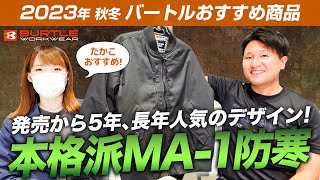 2023年 秋冬 バートルおすすめ商品

BURTLE WORKWEAR

たかこ おすすめ!

発売から5年、長年人気のデザイン!

本格派MA-1防寒